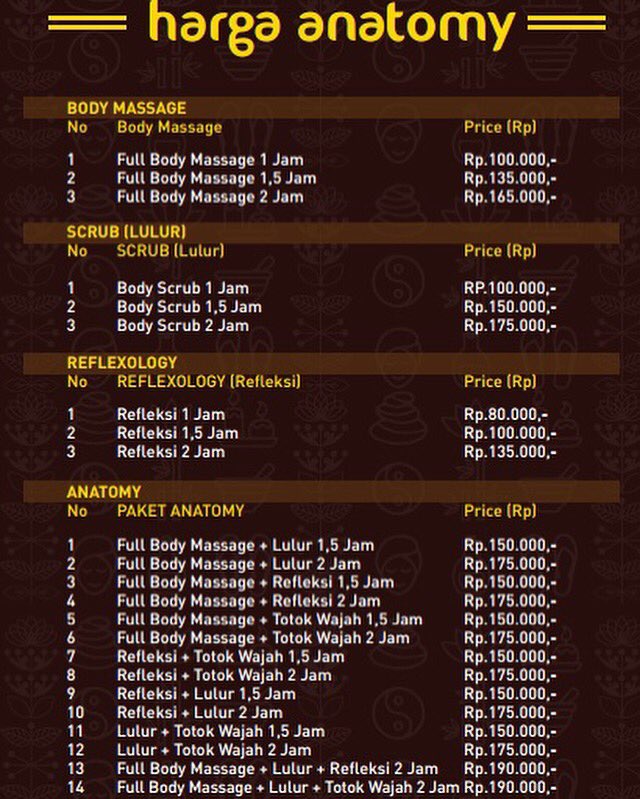 harga anatomy

BODY MASSAGE

| No | Body Massage | Price (Rp) |
|---|---|---|
| 1 | Full Body Massage 1 Jam | Rp.100.000,- |
| 2 | Full Body Massage 1,5 Jam | Rp.135.000,- |
| 3 | Full Body Massage 2 Jam | Rp.165.000,- |

SCRUB (LULUR)

| No | SCRUB (Lulur) | Price (Rp) |
|---|---|---|
| 1 | Body Scrub 1 Jam | RP.100.000,- |
| 2 | Body Scrub 1,5 Jam | Rp.150.000,- |
| 3 | Body Scrub 2 Jam | Rp.175.000,- |

REFLEXOLOGY

| No | REFLEXOLOGY (Refleksi) | Price (Rp) |
|---|---|---|
| 1 | Refleksi 1 Jam | Rp.80.000,- |
| 2 | Refleksi 1,5 Jam | Rp.100.000,- |
| 3 | Refleksi 2 Jam | Rp.135.000,- |

ANATOMY

| No | PAKET ANATOMY | Price (Rp) |
|---|---|---|
| 1 | Full Body Massage + Lulur 1,5 Jam | Rp.150.000,- |
| 2 | Full Body Massage + Lulur 2 Jam | Rp.175.000,- |
| 3 | Full Body Massage + Refleksi 1,5 Jam | Rp.150.000,- |
| 4 | Full Body Massage + Refleksi 2 Jam | Rp.175.000,- |
| 5 | Full Body Massage + Totok Wajah 1,5 Jam | Rp.150.000,- |
| 6 | Full Body Massage + Totok Wajah 2 Jam | Rp.175.000,- |
| 7 | Refleksi + Totok Wajah 1,5 Jam | Rp.150.000,- |
| 8 | Refleksi + Totok Wajah 2 Jam | Rp.175.000,- |
| 9 | Refleksi + Lulur 1,5 Jam | Rp.150.000,- |
| 10 | Refleksi + Lulur 2 Jam | Rp.175.000,- |
| 11 | Lulur + Totok Wajah 1,5 Jam | Rp.150.000,- |
| 12 | Lulur + Totok Wajah 2 Jam | Rp.175.000,- |
| 13 | Full Body Massage + Lulur + Refleksi 2 Jam | Rp.190.000,- |
| 14 | Full Body Massage + Lulur + Totok Wajah 2 Jam | Rp.190.000,- |